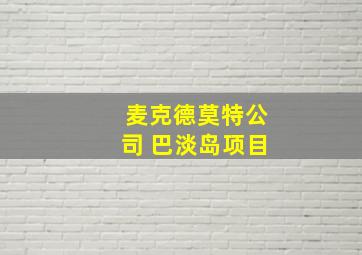 麦克德莫特公司 巴淡岛项目